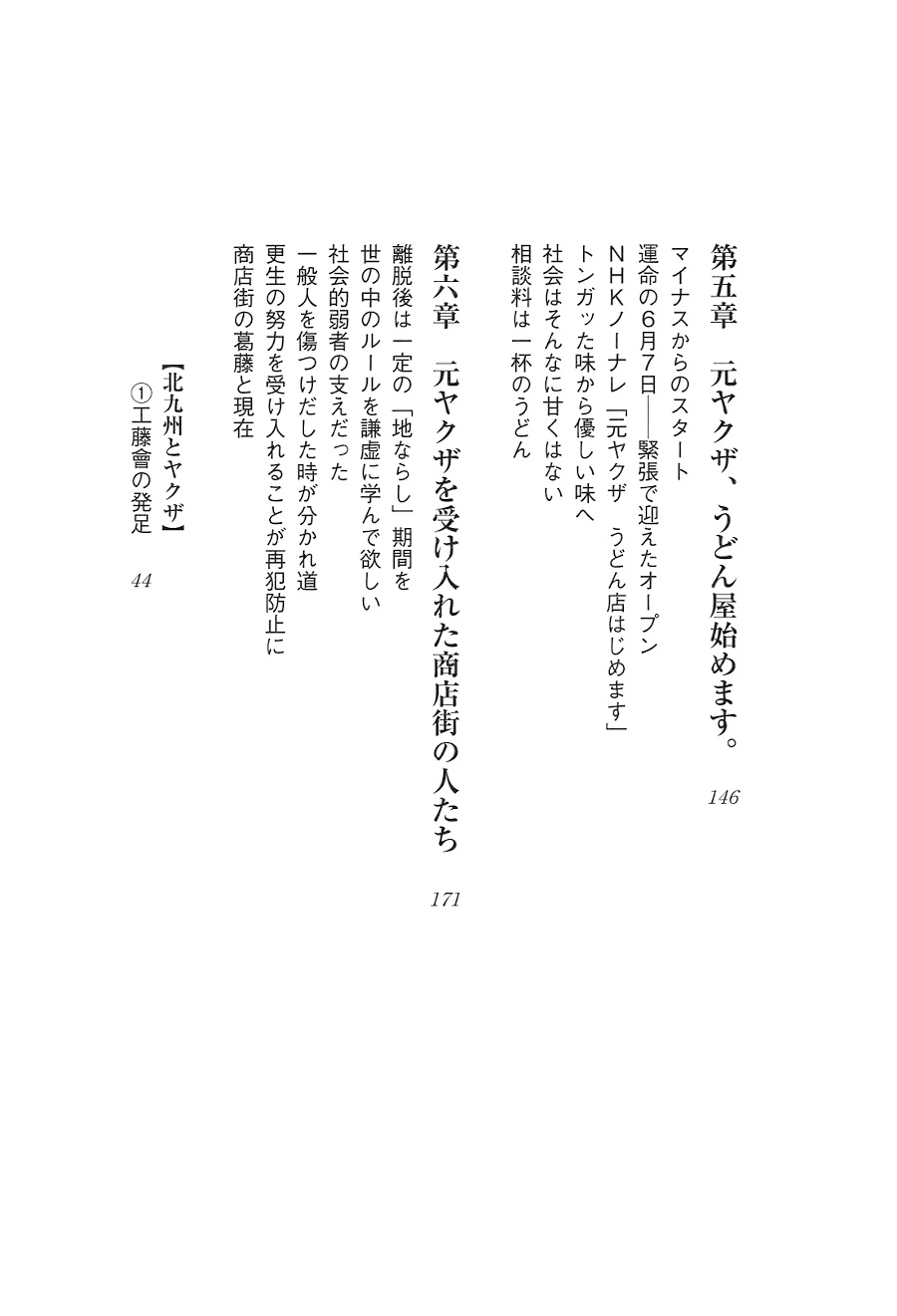 第五章　元ヤクザ、うどん屋始めます。　146

マイナスからのスタート
運命の6月7日――緊張で迎えたオープン
NHKノーナレ「元ヤクザ　うどん店はじめます」
トンガッた味から優しい味へ
社会はそんなに甘くはない
相談料は一杯のうどん

第六章　元ヤクザを受け入れた商店街の人たち　171

離脱後は一定の「地ならし」期間を
世の中のルールを謙虚に学んで欲しい
社会的弱者の支えだった
一般人を傷つけだした時が分かれ道
更生の努力を受け入れることが再犯防止に
商店街の葛藤と現在

【北九州とヤクザ】
①工藤會の発足　44